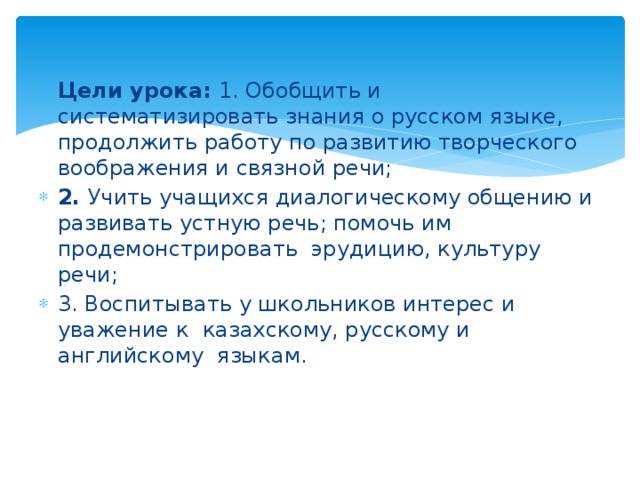 Цели урока: 1. Обобщить и систематизировать знания о русском языке, продолжить работу по развитию творческого воображения и связной речи;

2. Учить учащихся диалогическому общению и развивать устную речь; помочь им продемонстрировать эрудицию, культуру речи;

3. Воспитывать у школьников интерес и уважение к казахскому, русскому и английскому языкам.